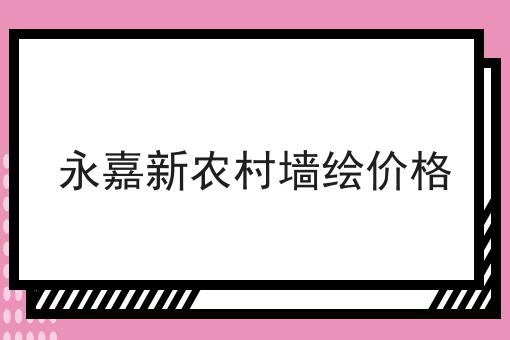 永嘉新农村墙绘价格